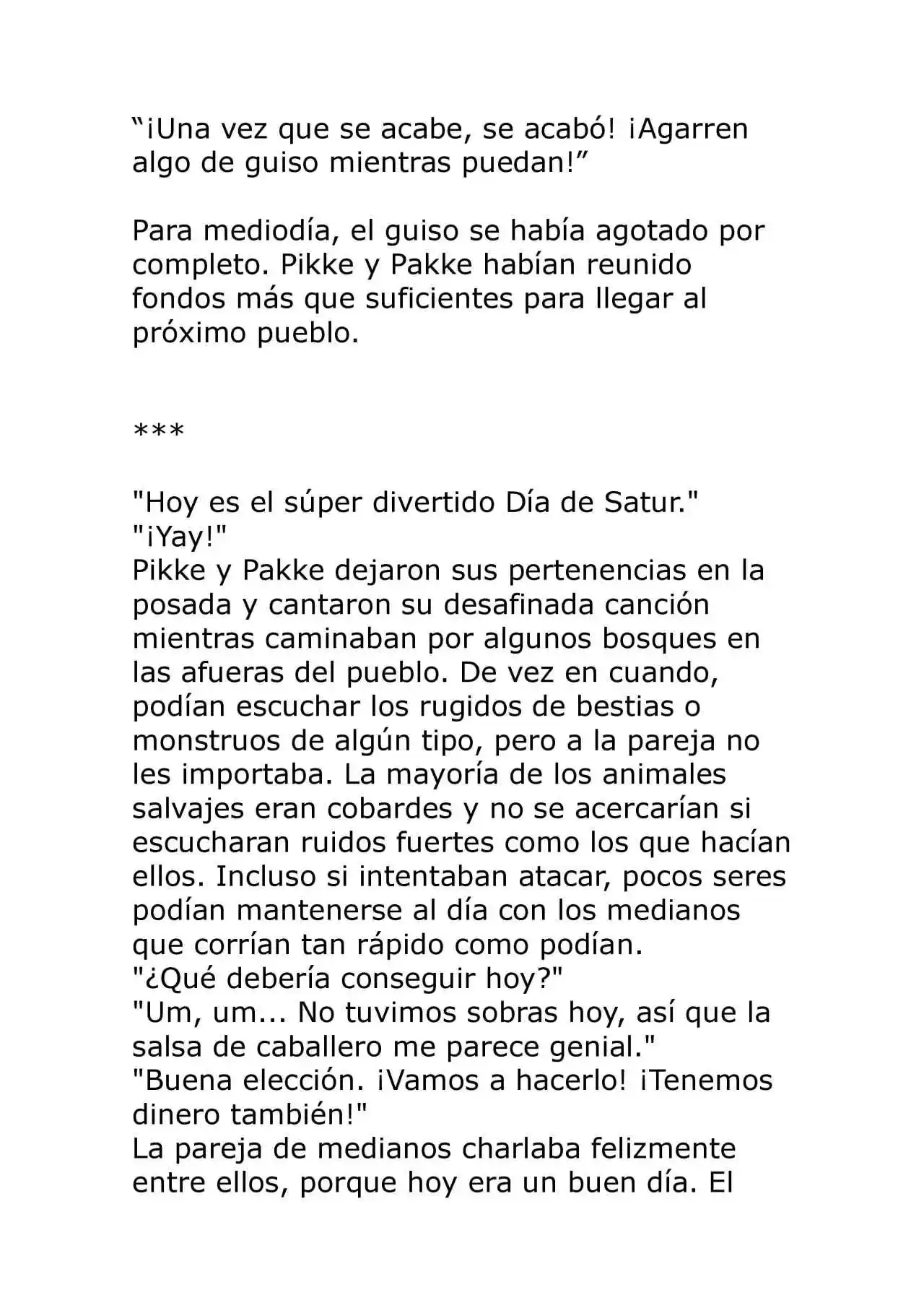 "¡Una vez que se acabe, se acabó! ¡Agarren algo de guiso mientras puedan!"

Para mediodía, el guiso se había agotado por completo. Pikke y Pakke habían reunido fondos más que suficientes para llegar al próximo pueblo.

***

"Hoy es el súper divertido Día de Satur."
"¡Yay!"
Pikke y Pakke dejaron sus pertenencias en la posada y cantaron su desafinada canción mientras caminaban por algunos bosques en las afueras del pueblo. De vez en cuando, podían escuchar los rugidos de bestias o monstruos de algún tipo, pero a la pareja no les importaba. La mayoría de los animales salvajes eran cobardes y no se acercarían si escucharan ruidos fuertes como los que hacían ellos. Incluso si intentaban atacar, pocos seres podían mantenerse al día con los medianos que corrían tan rápido como podían.
"¿Qué debería conseguir hoy?"
"Um, um... No tuvimos sobras hoy, así que la salsa de caballero me parece genial."
"Buena elección. ¡Vamos a hacerlo! ¡Tenemos dinero también!"
La pareja de medianos charlaba felizmente entre ellos, porque hoy era un buen día. El